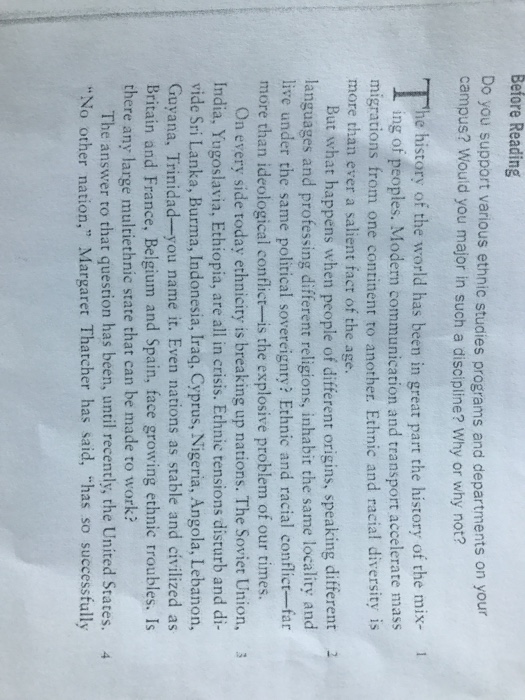 Before Reading

Do you support various ethnic studies programs and departments on your campus? Would you major in such a discipline? Why or why not?

The history of the world has been in great part the history of the mixing of peoples. Modern communication and transport accelerate mass migrations from one continent to another. Ethnic and racial diversity is more than ever a salient fact of the age. 1

But what happens when people of different origins, speaking different languages and professing different religions, inhabit the same locality and live under the same political sovereignty? Ethnic and racial conflict—far more than ideological conflict—is the explosive problem of our times. 2

On every side today ethnicity is breaking up nations. The Soviet Union, India, Yugoslavia, Ethiopia, are all in crisis. Ethnic tensions disturb and divide Sri Lanka, Burma, Indonesia, Iraq, Cyprus, Nigeria, Angola, Lebanon, Guyana, Trinidad—you name it. Even nations as stable and civilized as Britain and France, Belgium and Spain, face growing ethnic troubles. Is there any large multiethnic state that can be made to work? 3

The answer to that question has been, until recently, the United States. "No other nation," Margaret Thatcher has said, "has so successfully 4